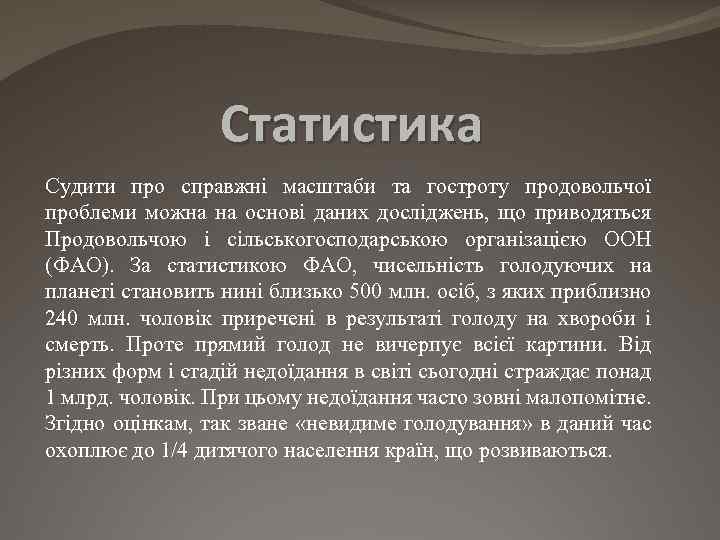 Статистика

Судити про справжні масштаби та гостроту продовольчої проблеми можна на основі даних досліджень, що приводяться Продовольчою і сільськогосподарською організацією ООН (ФАО). За статистикою ФАО, чисельність голодуючих на планеті становить нині близько 500 млн. осіб, з яких приблизно 240 млн. чоловік приречені в результаті голоду на хвороби і смерть. Проте прямий голод не вичерпує всієї картини. Від різних форм і стадій недоїдання в світі сьогодні страждає понад 1 млрд. чоловік. При цьому недоїдання часто зовні малопомітне. Згідно оцінкам, так зване «невидиме голодування» в даний час охоплює до 1/4 дитячого населення країн, що розвиваються.